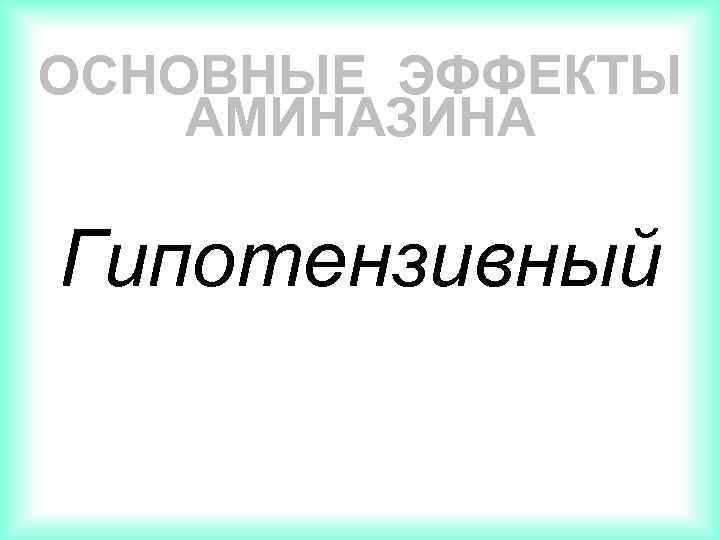 ОСНОВНЫЕ ЭФФЕКТЫ АМИНАЗИНА

Гипотензивный